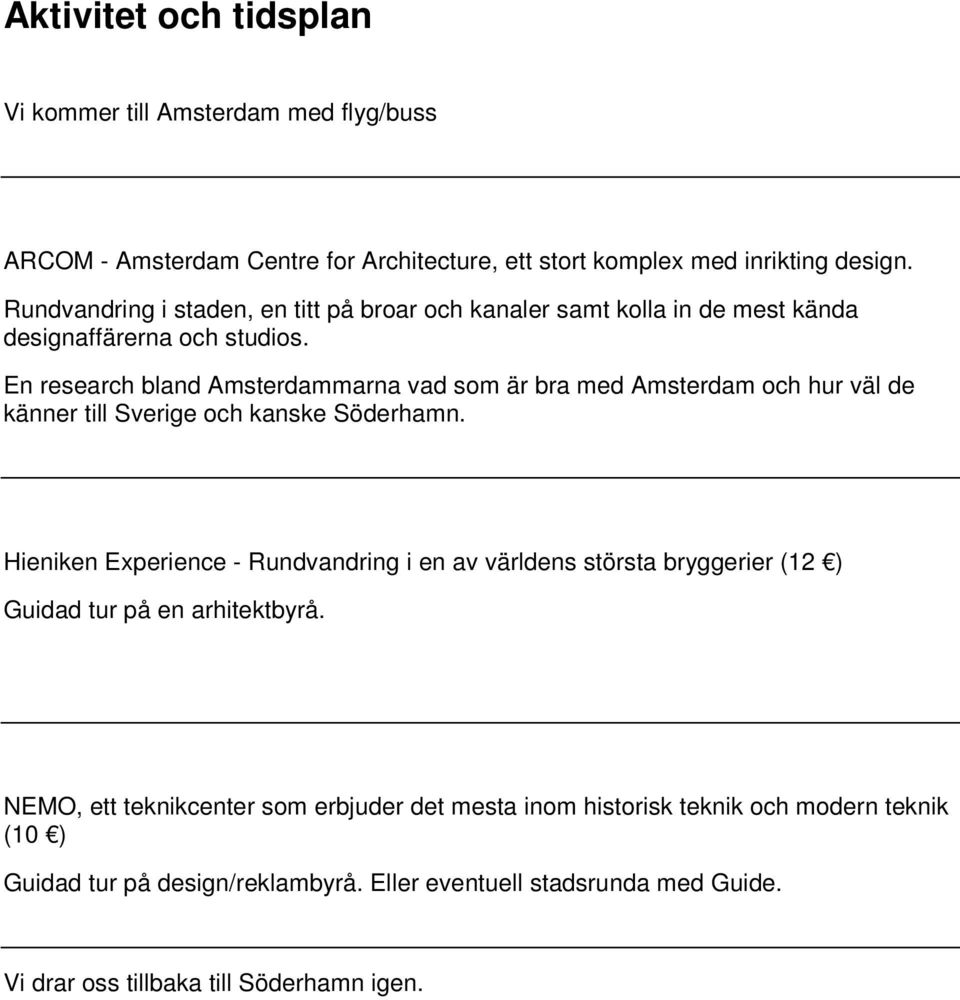 Aktivitet och tidsplan

Vi kommer till Amsterdam med flyg/buss

ARCOM - Amsterdam Centre for Architecture, ett stort komplex med inrikting design.

Rundvandring i staden, en titt på broar och kanaler samt kolla in de mest kända designaffärerna och studios.

En research bland Amsterdammarna vad som är bra med Amsterdam och hur väl de känner till Sverige och kanske Söderhamn.

Hieniken Experience - Rundvandring i en av världens största bryggerier (12 €)

Guidad tur på en arhitektbyrå.

NEMO, ett teknikcenter som erbjuder det mesta inom historisk teknik och modern teknik (10 €)

Guidad tur på design/reklambyrå. Eller eventuell stadsrunda med Guide.

Vi drar oss tillbaka till Söderhamn igen.